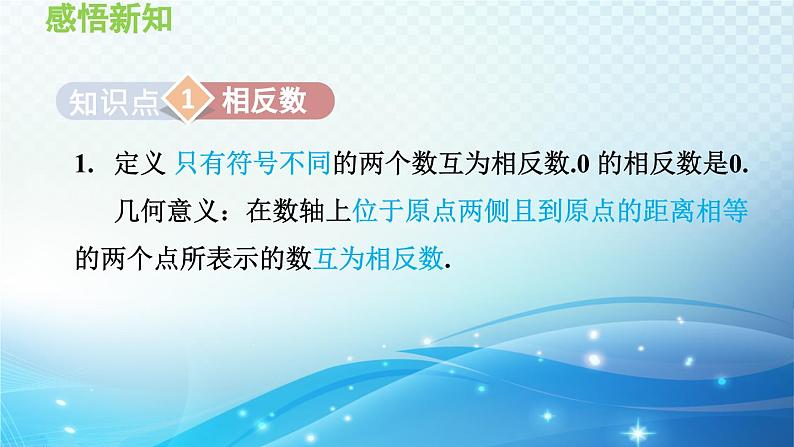 感悟新知

知识点 1 相反数

1. 定义 只有符号不同的两个数互为相反数.0 的相反数是0.

几何意义：在数轴上位于原点两侧且到原点的距离相等的两个点所表示的数互为相反数.